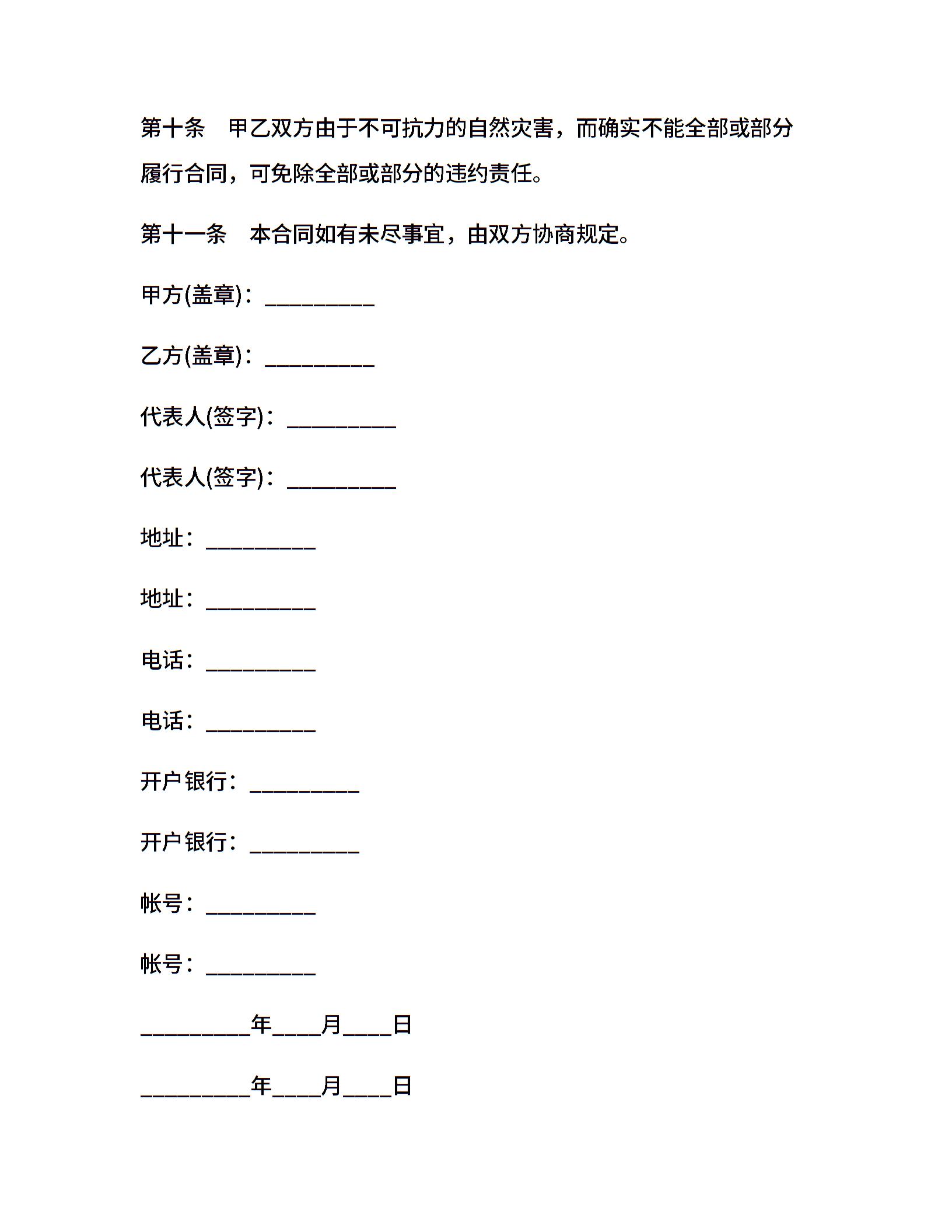 第十条　甲乙双方由于不可抗力的自然灾害，而确实不能全部或部分履行合同，可免除全部或部分的违约责任。

第十一条　本合同如有未尽事宜，由双方协商规定。

甲方(盖章)：__________

乙方(盖章)：__________

代表人(签字)：__________

代表人(签字)：__________

地址：__________

地址：__________

电话：__________

电话：__________

开户银行：__________

开户银行：__________

帐号：__________

帐号：__________

__________年____月____日

__________年____月____日